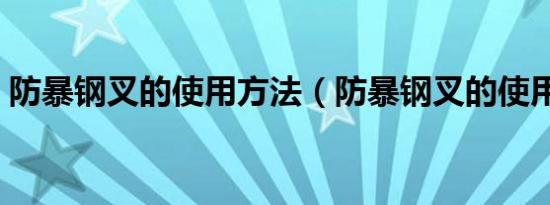 防暴钢叉的使用方法（防暴钢叉的使用